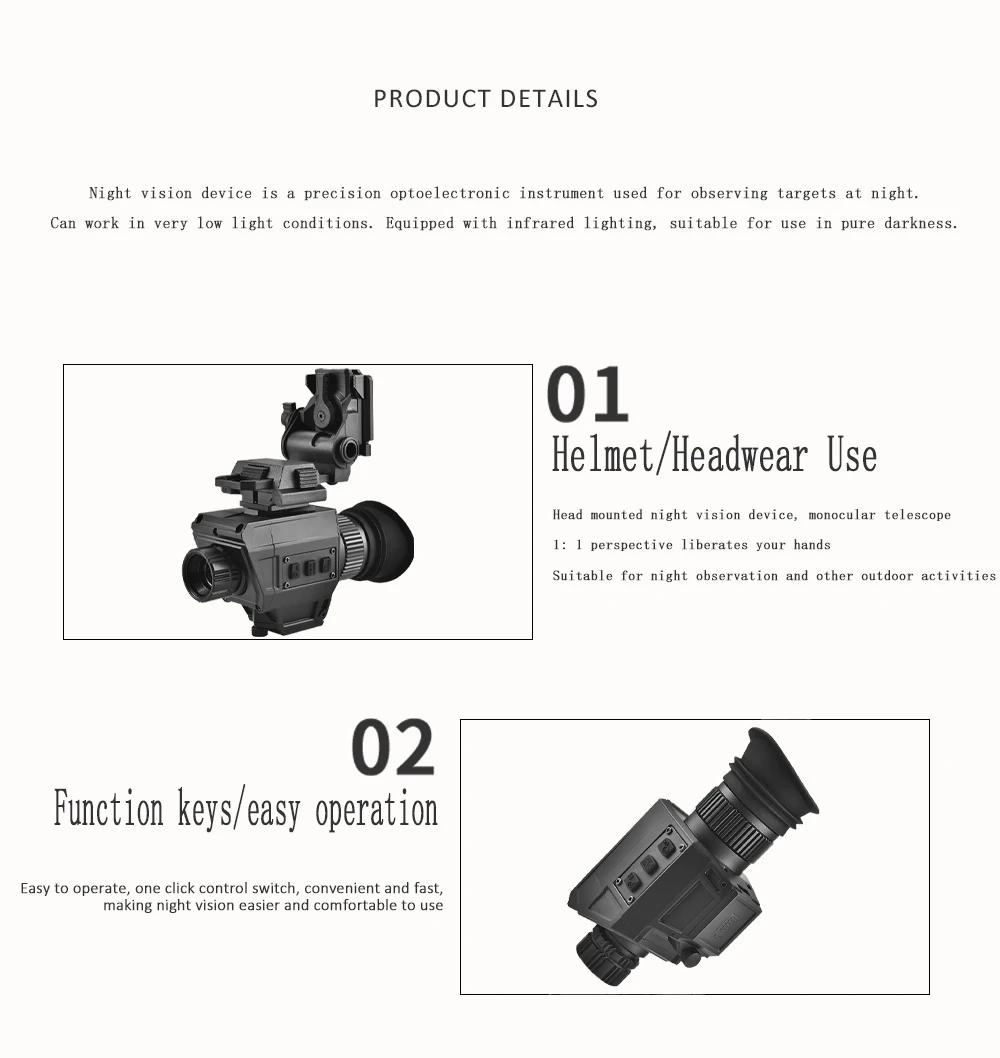 PRODUCT DETAILS

Night vision device is a precision optoelectronic instrument used for observing targets at night. Can work in very low light conditions. Equipped with infrared lighting, suitable for use in pure darkness.

01

Helmet/Headwear Use

Head mounted night vision device, monocular telescope

1: 1 perspective liberates your hands

Suitable for night observation and other outdoor activities

02

Function keys/easy operation

Easy to operate, one click control switch, convenient and fast, making night vision easier and comfortable to use